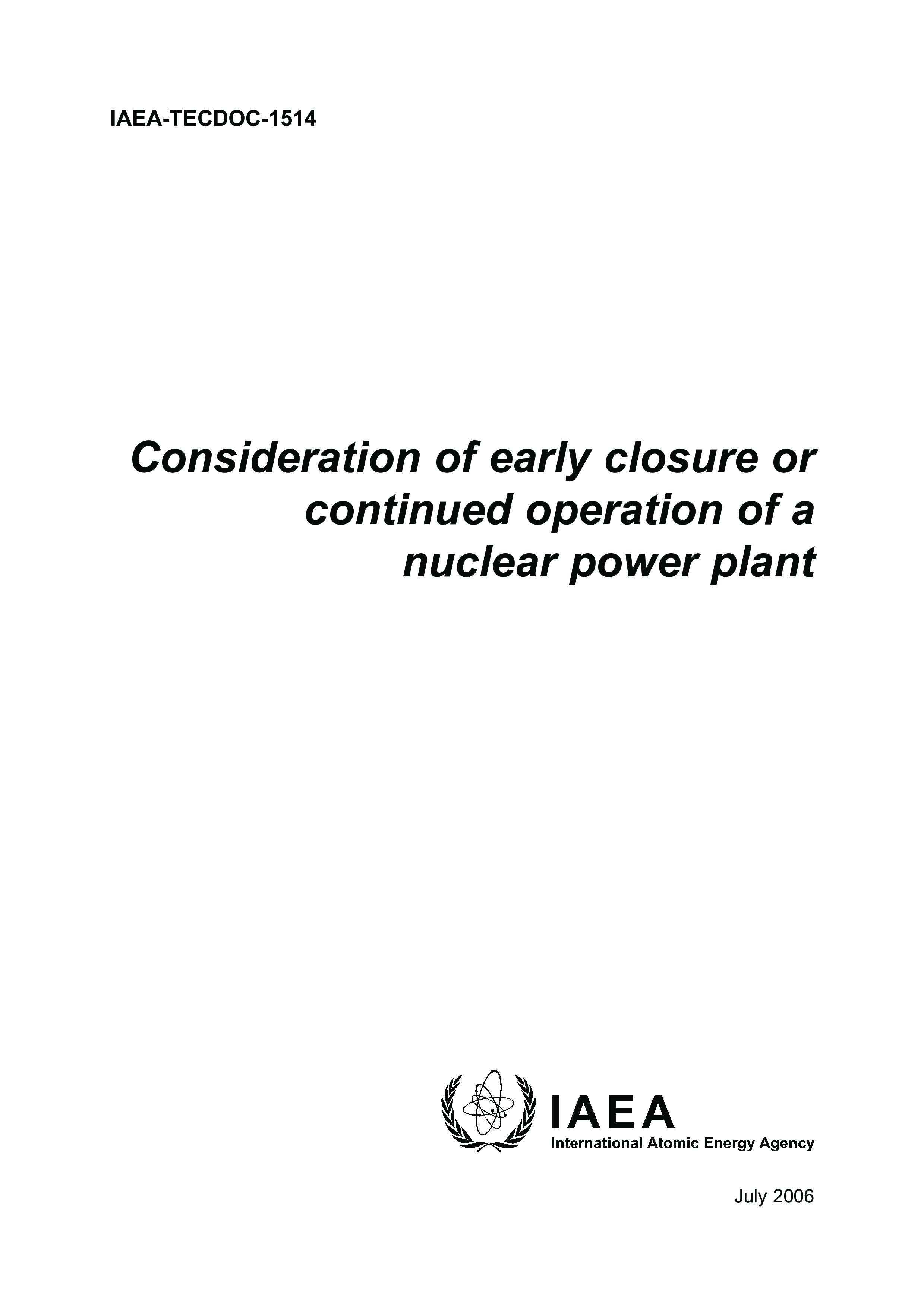 IAEA-TECDOC-1514

Consideration of early closure or continued operation of a nuclear power plant

IAEA
International Atomic Energy Agency

July 2006